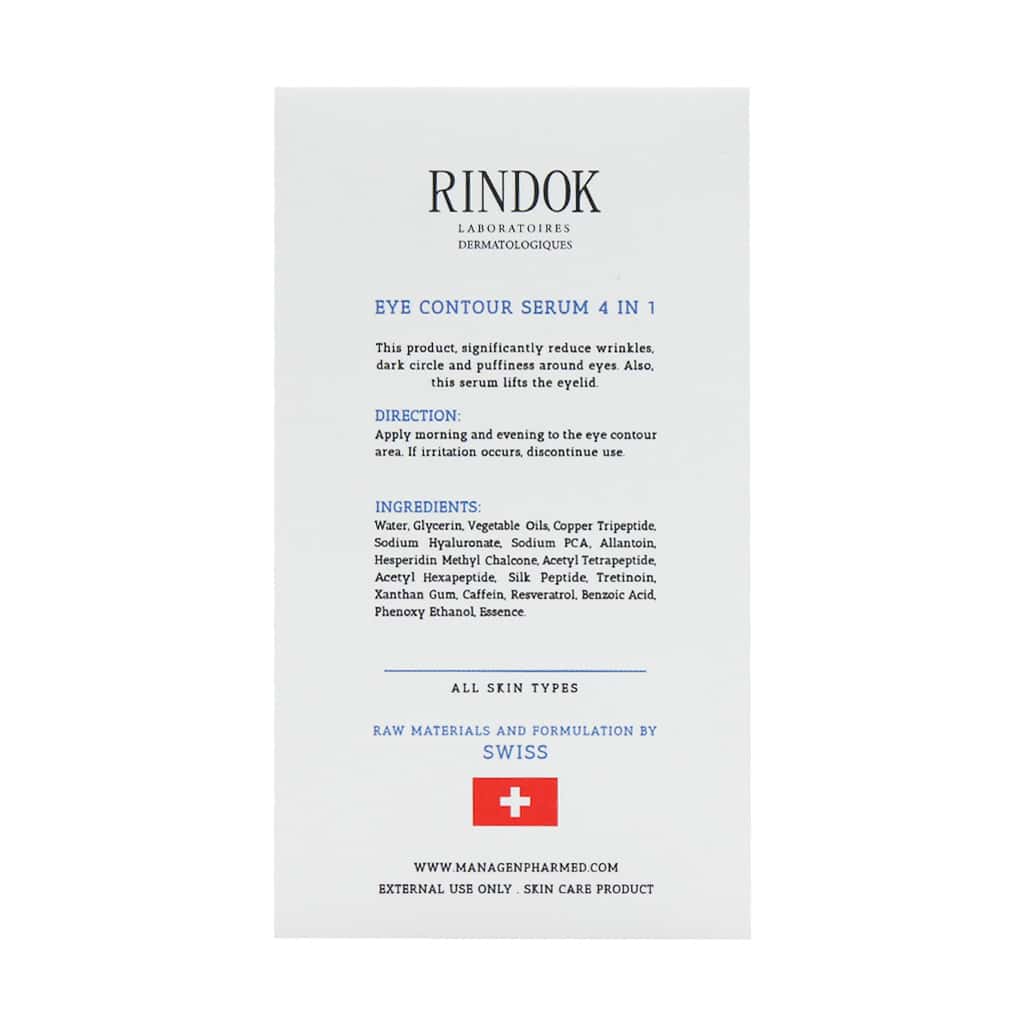 RINDOK
LABORATOIRES
DERMATOLOGIQUES

EYE CONTOUR SERUM 4 IN 1

This product, significantly reduce wrinkles, dark circle and puffiness around eyes. Also, this serum lifts the eyelid.

DIRECTION:
Apply morning and evening to the eye contour area. If irritation occurs, discontinue use.

INGREDIENTS:
Water, Glycerin, Vegetable Oils, Copper Tripeptide, Sodium Hyaluronate, Sodium PCA, Allantoin, Hesperidin Methyl Chalcone, Acetyl Tetrapeptide, Acetyl Hexapeptide, Silk Peptide, Tretinoin, Xanthan Gum, Caffein, Resveratrol, Benzoic Acid, Phenoxy Ethanol, Essence.

ALL SKIN TYPES

RAW MATERIALS AND FORMULATION BY
SWISS

WWW.MANAGENPHARMED.COM
EXTERNAL USE ONLY . SKIN CARE PRODUCT